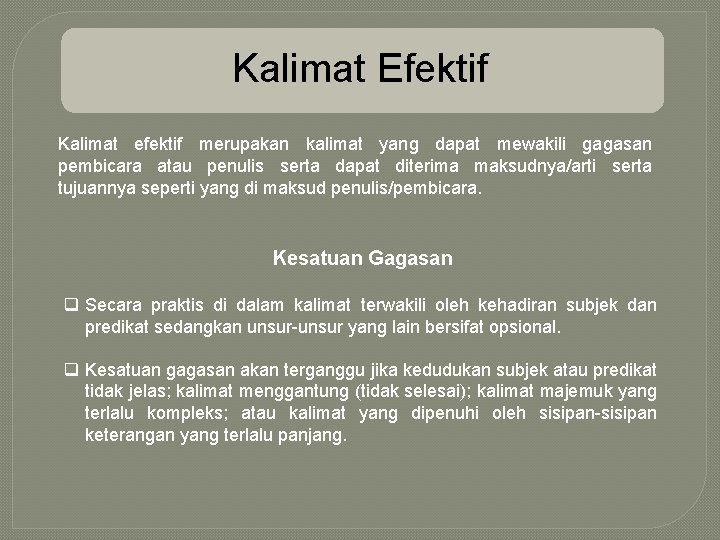 Kalimat Efektif

Kalimat efektif merupakan kalimat yang dapat mewakili gagasan pembicara atau penulis serta dapat diterima maksudnya/arti serta tujuannya seperti yang di maksud penulis/pembicara.

Kesatuan Gagasan

❑ Secara praktis di dalam kalimat terwakili oleh kehadiran subjek dan predikat sedangkan unsur-unsur yang lain bersifat opsional.

❑ Kesatuan gagasan akan terganggu jika kedudukan subjek atau predikat tidak jelas; kalimat menggantung (tidak selesai); kalimat majemuk yang terlalu kompleks; atau kalimat yang dipenuhi oleh sisipan-sisipan keterangan yang terlalu panjang.